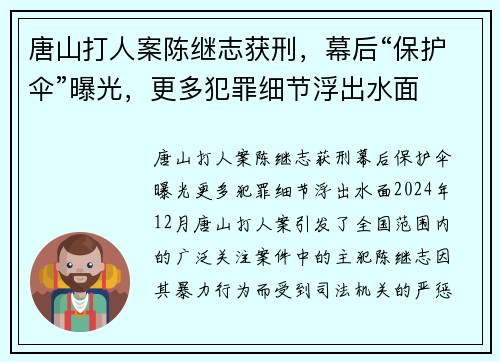 唐山打人案陈继志获刑，幕后“保护伞”曝光，更多犯罪细节浮出水面

唐山打人案陈继志获刑幕后保护伞曝光更多犯罪细节浮出水面2024年12月唐山打人案引发了全国范围内的广泛关注案件中的主犯陈继志因其暴力行为而受到司法机关的严惩